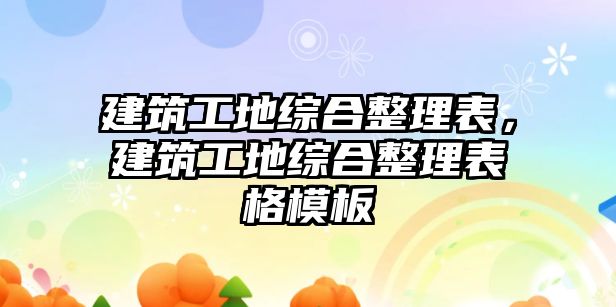 建筑工地综合整理表，建筑工地综合整理表格模板